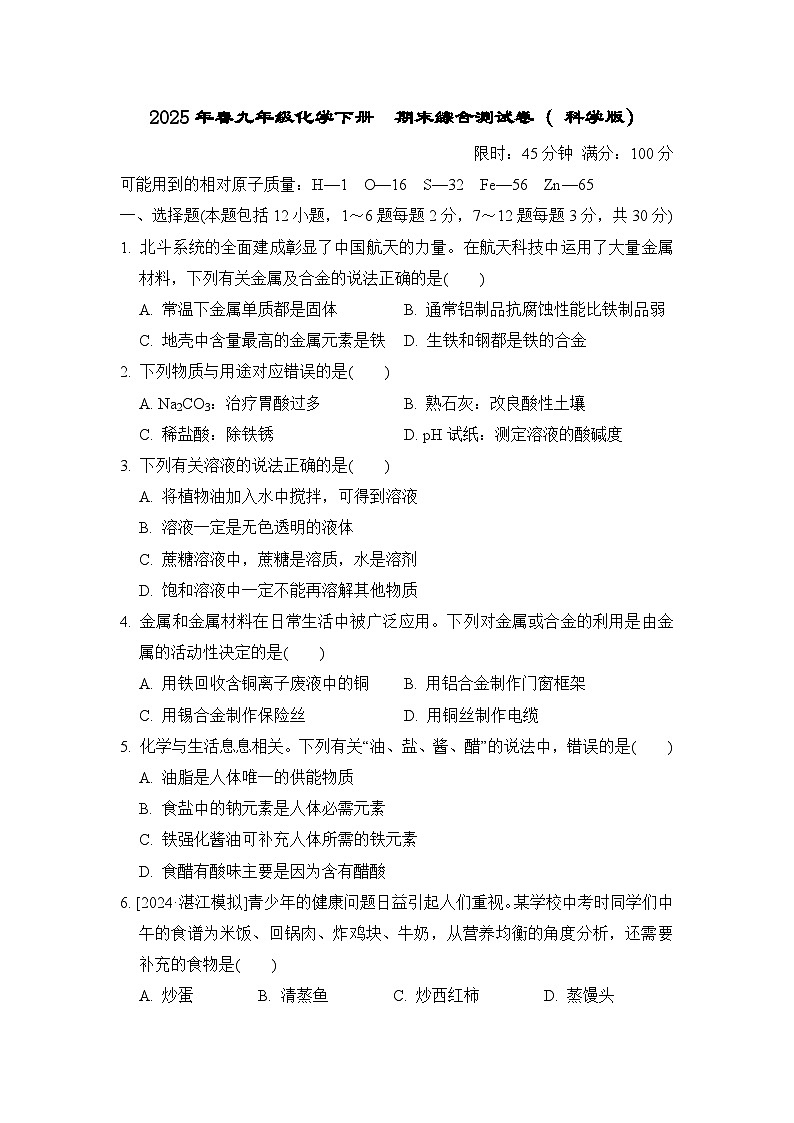 2025年春九年级化学下册　期末综合测试卷（科学版）

限时：45分钟　满分：100分

可能用到的相对原子质量：H—1　O—16　S—32　Fe—56　Zn—65

一、选择题(本题包括12小题，1～6题每题2分，7～12题每题3分，共30分)

1. 北斗系统的全面建成彰显了中国航天的力量。在航天科技中运用了大量金属材料，下列有关金属及合金的说法正确的是(　　)

A. 常温下金属单质都是固体　　B. 通常铝制品抗腐蚀性能比铁制品弱

C. 地壳中含量最高的金属元素是铁　D. 生铁和钢都是铁的合金

2. 下列物质与用途对应错误的是(　　)

A. $Na_2CO_3$：治疗胃酸过多　　B. 熟石灰：改良酸性土壤

C. 稀盐酸：除铁锈　　D. pH试纸：测定溶液的酸碱度

3. 下列有关溶液的说法正确的是(　　)

A. 将植物油加入水中搅拌，可得到溶液

B. 溶液一定是无色透明的液体

C. 蔗糖溶液中，蔗糖是溶质，水是溶剂

D. 饱和溶液中一定不能再溶解其他物质

4. 金属和金属材料在日常生活中被广泛应用。下列对金属或合金的利用是由金属的活动性决定的是(　　)

A. 用铁回收含铜离子废液中的铜　　B. 用铝合金制作门窗框架

C. 用锡合金制作保险丝　　D. 用铜丝制作电缆

5. 化学与生活息息相关。下列有关“油、盐、酱、醋”的说法中，错误的是(　　)

A. 油脂是人体唯一的供能物质

B. 食盐中的钠元素是人体必需元素

C. 铁强化酱油可补充人体所需的铁元素

D. 食醋有酸味主要是因为含有醋酸

6. [2024·湛江模拟]青少年的健康问题日益引起人们重视。某学校中考时同学们中午的食谱为米饭、回锅肉、炸鸡块、牛奶，从营养均衡的角度分析，还需要补充的食物是(　　)

A. 炒蛋　　B. 清蒸鱼　　C. 炒西红柿　　D. 蒸馒头